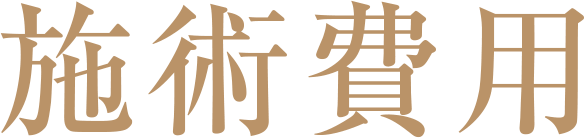 施術費用